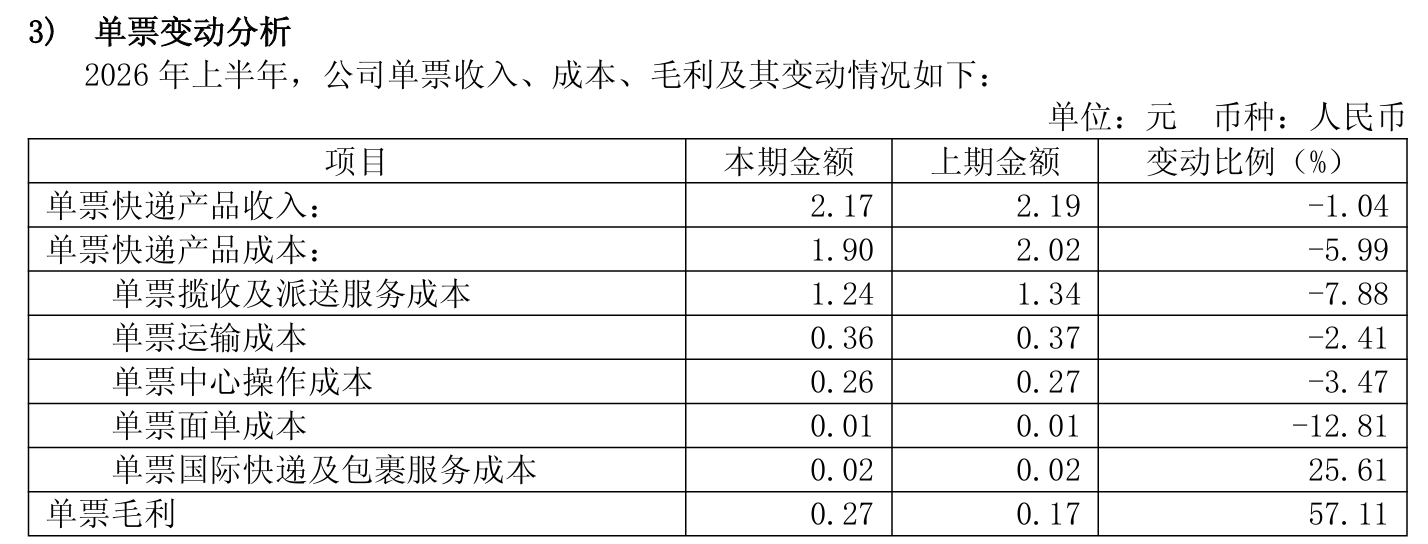 3） 单票变动分析

2026 年上半年，公司单票收入、成本、毛利及其变动情况如下：

单位：元 币种：人民币

| 项目 | 本期金额 | 上期金额 | 变动比例（%） |
|---|---|---|---|
| 单票快递产品收入： | 2.17 | 2.19 | -1.04 |
| 单票快递产品成本： | 1.90 | 2.02 | -5.99 |
| 单票揽收及派送服务成本 | 1.24 | 1.34 | -7.88 |
| 单票运输成本 | 0.36 | 0.37 | -2.41 |
| 单票中心操作成本 | 0.26 | 0.27 | -3.47 |
| 单票面单成本 | 0.01 | 0.01 | -12.81 |
| 单票国际快递及包裹服务成本 | 0.02 | 0.02 | 25.61 |
| 单票毛利 | 0.27 | 0.17 | 57.11 |